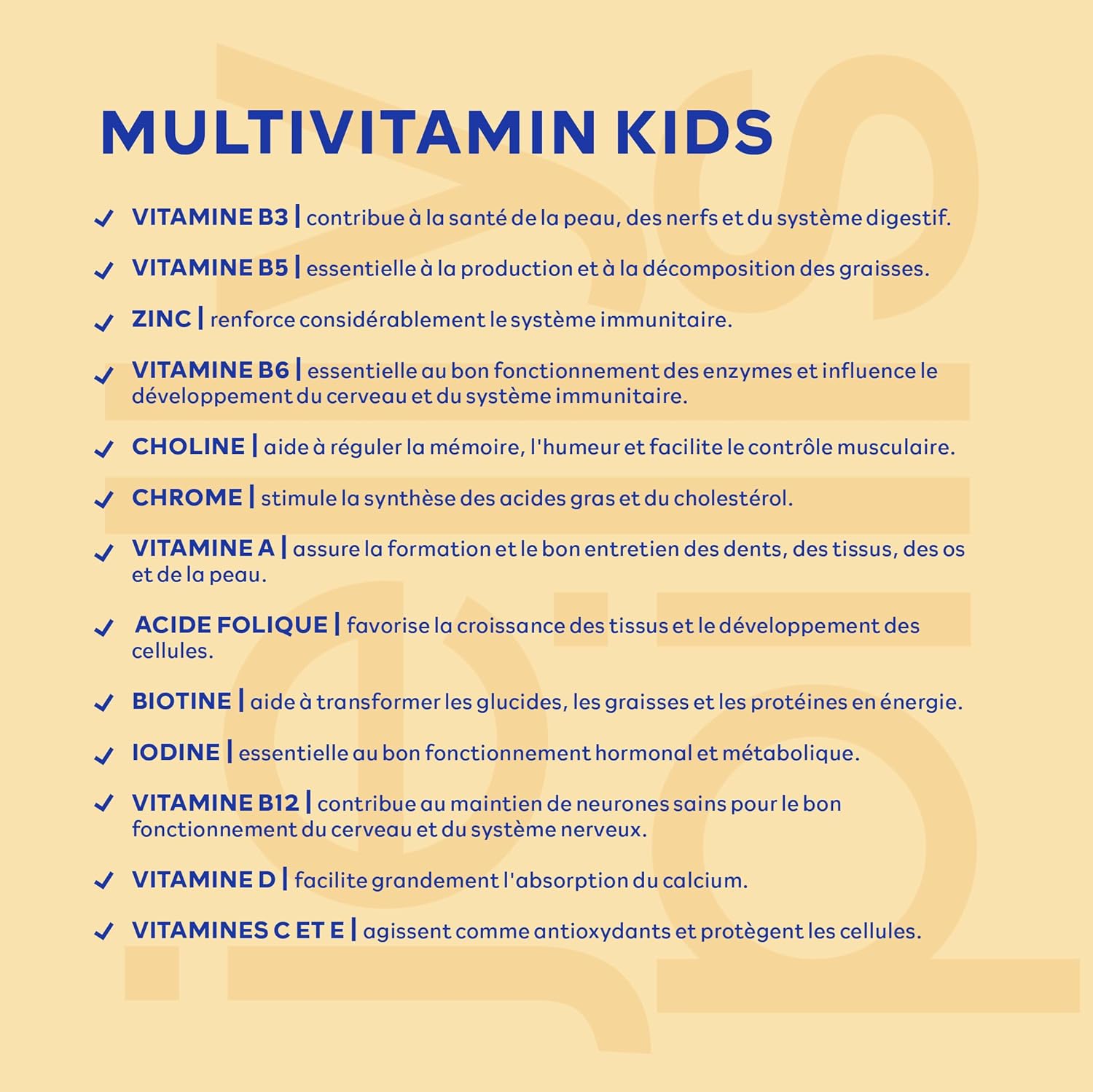 MULTIVITAMIN KIDS

✓ VITAMINE B3 | contribue à la santé de la peau, des nerfs et du système digestif.

✓ VITAMINE B5 | essentielle à la production et à la décomposition des graisses.

✓ ZINC | renforce considérablement le système immunitaire.

✓ VITAMINE B6 | essentielle au bon fonctionnement des enzymes et influence le développement du cerveau et du système immunitaire.

✓ CHOLINE | aide à réguler la mémoire, l'humeur et facilite le contrôle musculaire.

✓ CHROME | stimule la synthèse des acides gras et du cholestérol.

✓ VITAMINE A | assure la formation et le bon entretien des dents, des tissus, des os et de la peau.

✓ ACIDE FOLIQUE | favorise la croissance des tissus et le développement des cellules.

✓ BIOTINE | aide à transformer les glucides, les graisses et les protéines en énergie.

✓ IODINE | essentielle au bon fonctionnement hormonal et métabolique.

✓ VITAMINE B12 | contribue au maintien de neurones sains pour le bon fonctionnement du cerveau et du système nerveux.

✓ VITAMINE D | facilite grandement l'absorption du calcium.

✓ VITAMINES C ET E | agissent comme antioxydants et protègent les cellules.